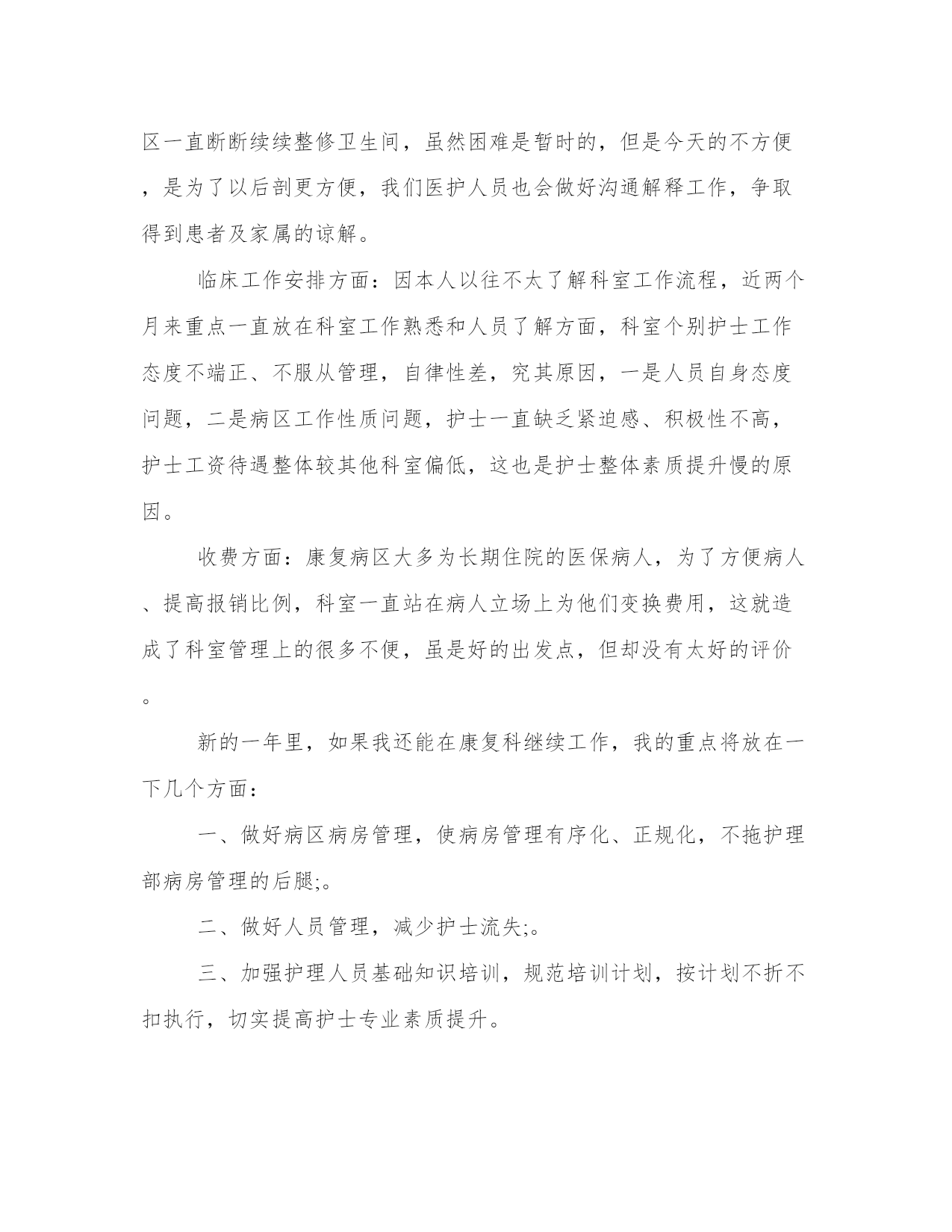 区一直断断续续整修卫生间，虽然困难是暂时的，但是今天的不方便，是为了以后剖更方便，我们医护人员也会做好沟通解释工作，争取得到患者及家属的谅解。

临床工作安排方面：因本人以往不太了解科室工作流程，近两个月来重点一直放在科室工作熟悉和人员了解方面，科室个别护士工作态度不端正、不服从管理，自律性差，究其原因，一是人员自身态度问题，二是病区工作性质问题，护士一直缺乏紧迫感、积极性不高，护士工资待遇整体较其他科室偏低，这也是护士整体素质提升慢的原因。

收费方面：康复病区大多为长期住院的医保病人，为了方便病人、提高报销比例，科室一直站在病人立场上为他们变换费用，这就造成了科室管理上的很多不便，虽是好的出发点，但却没有太好的评价。

新的一年里，如果我还能在康复科继续工作，我的重点将放在一下几个方面：

一、做好病区病房管理，使病房管理有序化、正规化，不拖护理部病房管理的后腿;。

二、做好人员管理，减少护士流失;。

三、加强护理人员基础知识培训，规范培训计划，按计划不折不扣执行，切实提高护士专业素质提升。